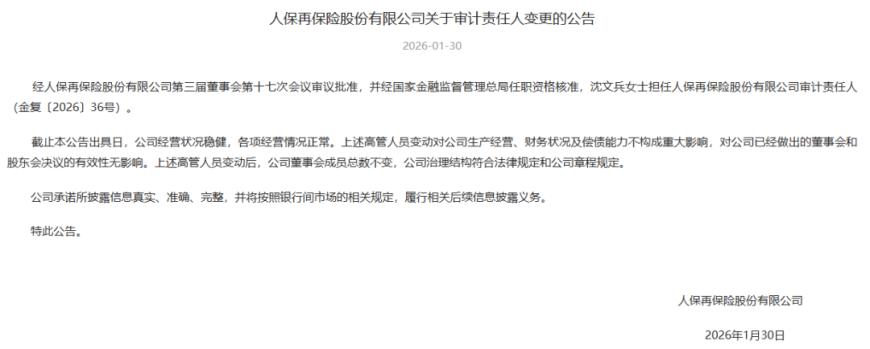 人保再保险股份有限公司关于审计责任人变更的公告

2026-01-30

经人保再保险股份有限公司第三届董事会第十七次会议审议批准，并经国家金融监督管理总局任职资格核准，沈文兵女士担任人保再保险股份有限公司审计责任人（金复〔2026〕36号）。

截止本公告出具日，公司经营状况稳健，各项经营情况正常。上述高管人员变动对公司生产经营、财务状况及偿债能力不构成重大影响，对公司已经做出的董事会和股东会决议的有效性无影响。上述高管人员变动后，公司董事会成员总数不变，公司治理结构符合法律规定和公司章程规定。

公司承诺所披露信息真实、准确、完整，并将按照银行间市场的相关规定，履行相关后续信息披露义务。

特此公告。

人保再保险股份有限公司

2026年1月30日